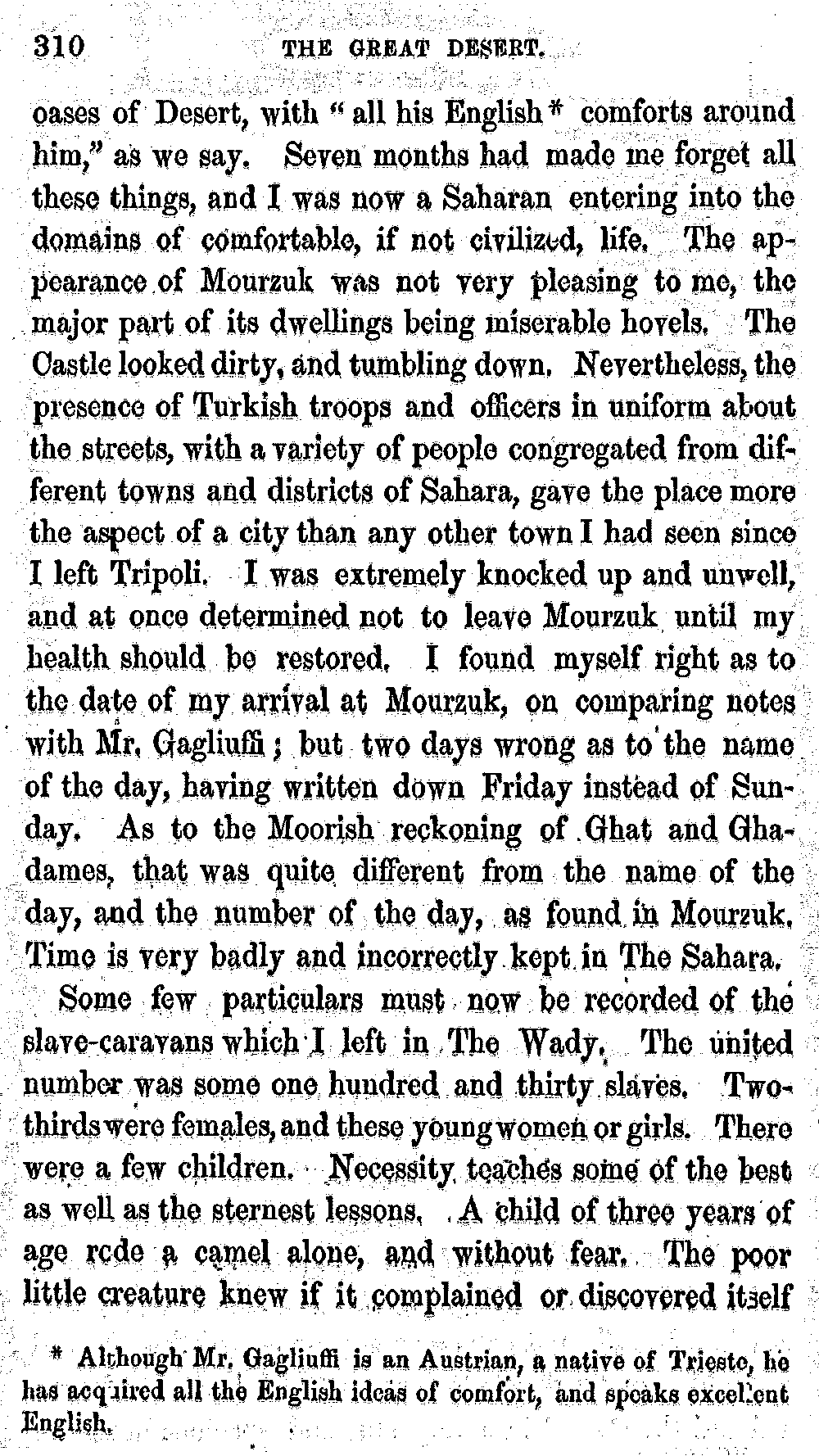 310 THE GREAT DESERT.

oases of Desert, with "all his English* comforts around him," as we say. Seven months had made me forget all these things, and I was now a Saharan entering into the domains of comfortable, if not civilized, life. The appearance of Mourzuk was not very pleasing to me, the major part of its dwellings being miserable hovels. The Castle looked dirty, and tumbling down. Nevertheless, the presence of Turkish troops and officers in uniform about the streets, with a variety of people congregated from different towns and districts of Sahara, gave the place more the aspect of a city than any other town I had seen since I left Tripoli. I was extremely knocked up and unwell, and at once determined not to leave Mourzuk until my health should be restored. I found myself right as to the date of my arrival at Mourzuk, on comparing notes with Mr. Gagliuffi; but two days wrong as to the name of the day, having written down Friday instead of Sunday. As to the Moorish reckoning of Ghat and Ghadames, that was quite different from the name of the day, and the number of the day, as found in Mourzuk. Time is very badly and incorrectly kept in The Sahara.

Some few particulars must now be recorded of the slave-caravans which I left in The Wady. The united number was some one hundred and thirty slaves. Two-thirds were females, and these young women or girls. There were a few children. Necessity teaches some of the best as well as the sternest lessons. A child of three years of age rode a camel alone, and without fear. The poor little creature knew if it complained or discovered itself

* Although Mr. Gagliuffi is an Austrian, a native of Trieste, he has acquired all the English ideas of comfort, and speaks excellent English.